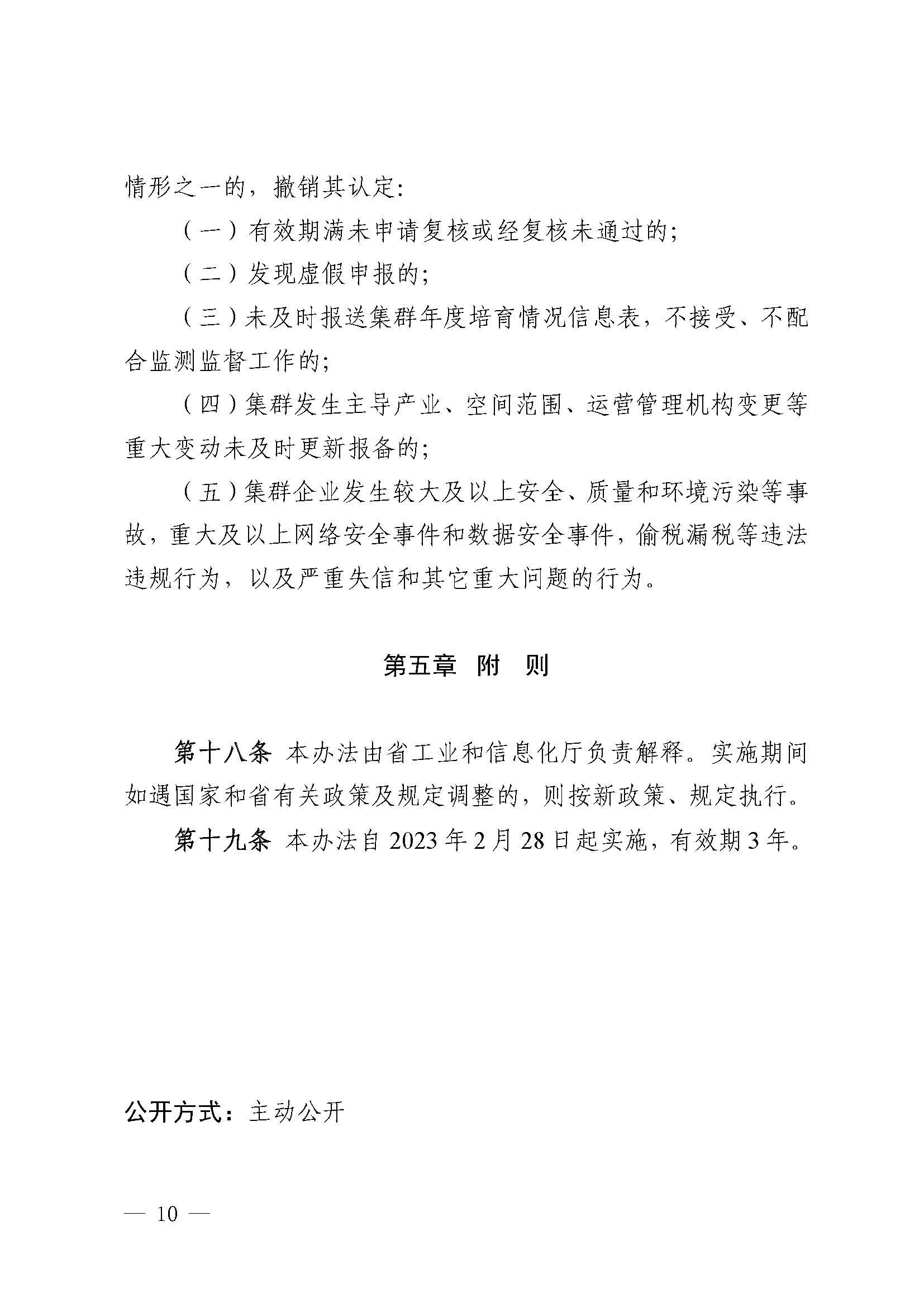 情形之一的，撤销其认定：

（一）有效期满未申请复核或经复核未通过的；

（二）发现虚假申报的；

（三）未及时报送集群年度培育情况信息表，不接受、不配合监测监督工作的；

（四）集群发生主导产业、空间范围、运营管理机构变更等重大变动未及时更新报备的；

（五）集群企业发生较大及以上安全、质量和环境污染等事故，重大及以上网络安全事件和数据安全事件，偷税漏税等违法违规行为，以及严重失信和其它重大问题的行为。

第五章 附 则

第十八条 本办法由省工业和信息化厅负责解释。实施期间如遇国家和省有关政策及规定调整的，则按新政策、规定执行。

第十九条 本办法自2023年2月28日起实施，有效期3年。

公开方式：主动公开

— 10 —